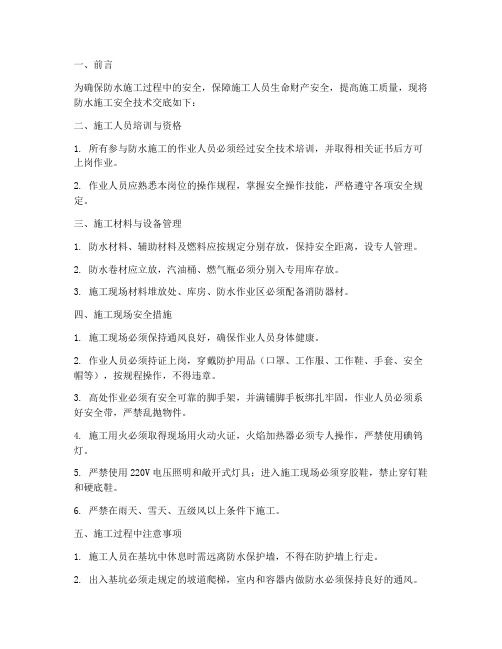 一、前言

为确保防水施工过程中的安全，保障施工人员生命财产安全，提高施工质量，现将防水施工安全技术交底如下：

二、施工人员培训与资格

1. 所有参与防水施工的作业人员必须经过安全技术培训，并取得相关证书后方可上岗作业。

2. 作业人员应熟悉本岗位的操作规程，掌握安全操作技能，严格遵守各项安全规定。

三、施工材料与设备管理

1. 防水材料、辅助材料及燃料应按规定分别存放，保持安全距离，设专人管理。

2. 防水卷材应立放，汽油桶、燃气瓶必须分别入专用库存放。

3. 施工现场材料堆放处、库房、防水作业区必须配备消防器材。

四、施工现场安全措施

1. 施工现场必须保持通风良好，确保作业人员身体健康。

2. 作业人员必须持证上岗，穿戴防护用品（口罩、工作服、工作鞋、手套、安全帽等），按规程操作，不得违章。

3. 高处作业必须有安全可靠的脚手架，并满铺脚手板绑扎牢固，作业人员必须系好安全带，严禁乱抛物件。

4. 施工用火必须取得现场用火动火证，火焰加热器必须专人操作，严禁使用碘钨灯。

5. 严禁使用 220V 电压照明和敞开式灯具；进入施工现场必须穿胶鞋，禁止穿钉鞋和硬底鞋。

6. 严禁在雨天、雪天、五级风以上条件下施工。

五、施工过程中注意事项

1. 施工人员在基坑中休息时需远离防水保护墙，不得在防护墙上行走。

2. 出入基坑必须走规定的坡道爬梯，室内和容器内做防水必须保持良好的通风。